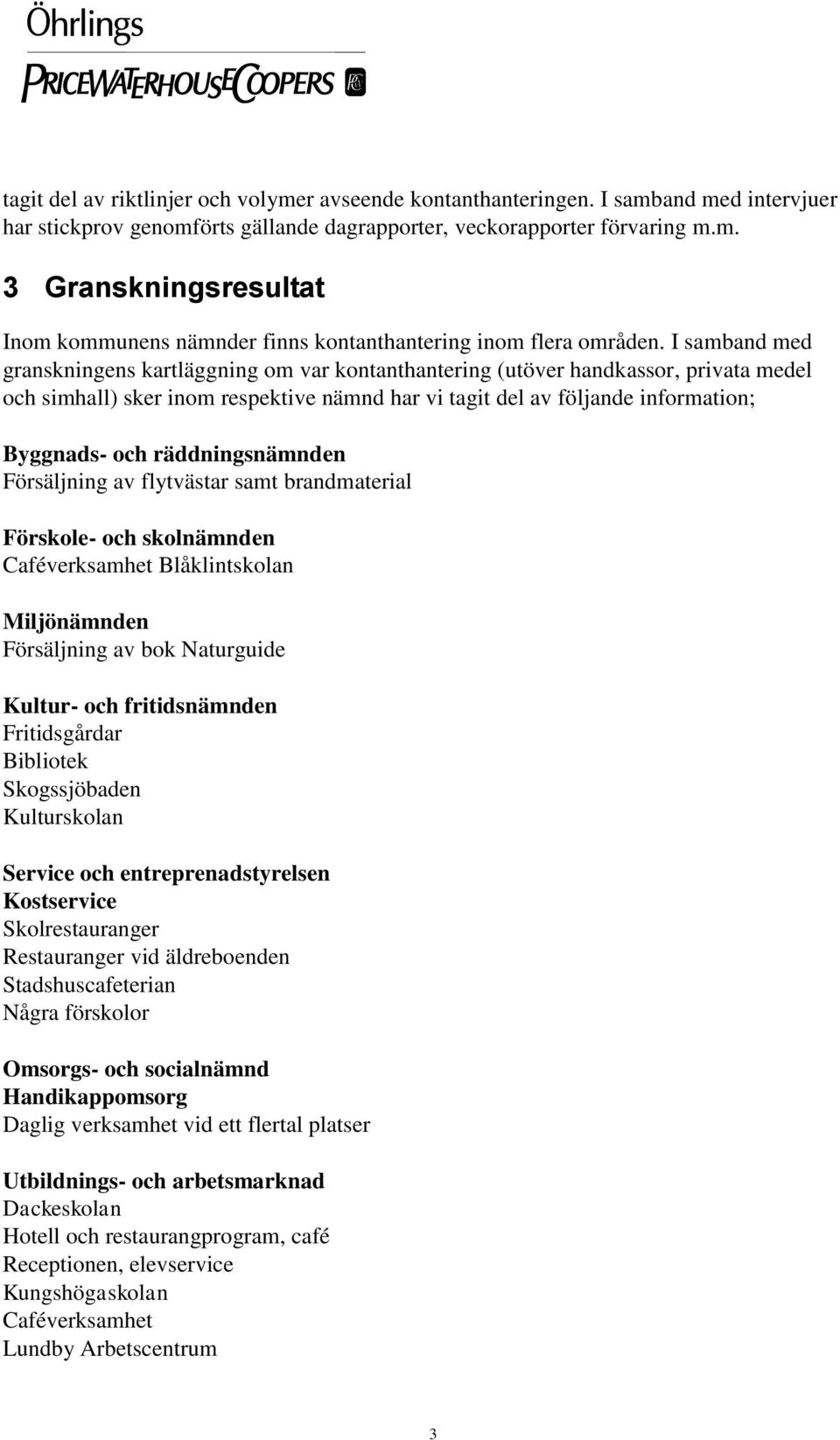 Öhrlings
PRICEWATERHOUSECOOPERS

tagit del av riktlinjer och volymer avseende kontanthanteringen. I samband med intervjuer har stickprov genomförts gällande dagrapporter, veckorapporter förvaring m.m.

3 Granskningsresultat

Inom kommunens nämnder finns kontanthantering inom flera områden. I samband med granskningens kartläggning om var kontanthantering (utöver handkassor, privata medel och simhall) sker inom respektive nämnd har vi tagit del av följande information;

Byggnads- och räddningsnämnden
Försäljning av flytvästar samt brandmaterial

Förskole- och skolnämnden
Caféverksamhet Blåklintskolan

Miljönämnden
Försäljning av bok Naturguide

Kultur- och fritidsnämnden
Fritidsgårdar
Bibliotek
Skogssjöbaden
Kulturskolan

Service och entreprenadstyrelsen
Kostservice
Skolrestauranger
Restauranger vid äldreboenden
Stadshuscafeterian
Några förskolor

Omsorgs- och socialnämnd
Handikappomsorg
Daglig verksamhet vid ett flertal platser

Utbildnings- och arbetsmarknad
Dackeskolan
Hotell och restaurangprogram, café
Receptionen, elevservice
Kungshögaskolan
Caféverksamhet
Lundby Arbetscentrum

3